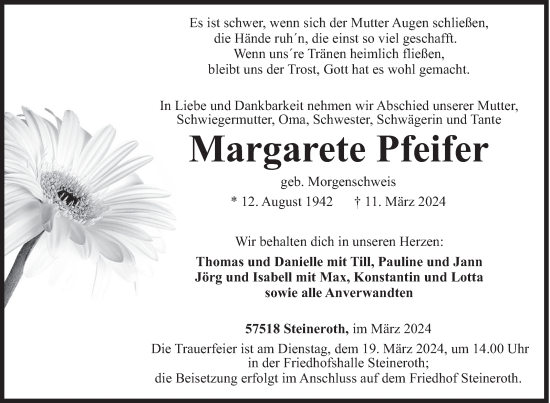 Es ist schwer, wenn sich der Mutter Augen schließen,
die Hände ruh´n, die einst so viel geschafft.
Wenn uns´re Tränen heimlich fließen,
bleibt uns der Trost, Gott hat es wohl gemacht.

In Liebe und Dankbarkeit nehmen wir Abschied unserer Mutter, Schwiegermutter, Oma, Schwester, Schwägerin und Tante

Margarete Pfeifer

geb. Morgenschweis

* 12. August 1942 † 11. März 2024

Wir behalten dich in unseren Herzen:

Thomas und Danielle mit Till, Pauline und Jann
Jörg und Isabell mit Max, Konstantin und Lotta
sowie alle Anverwandten

57518 Steineroth, im März 2024

Die Trauerfeier ist am Dienstag, dem 19. März 2024, um 14.00 Uhr in der Friedhofshalle Steineroth;
die Beisetzung erfolgt im Anschluss auf dem Friedhof Steineroth.